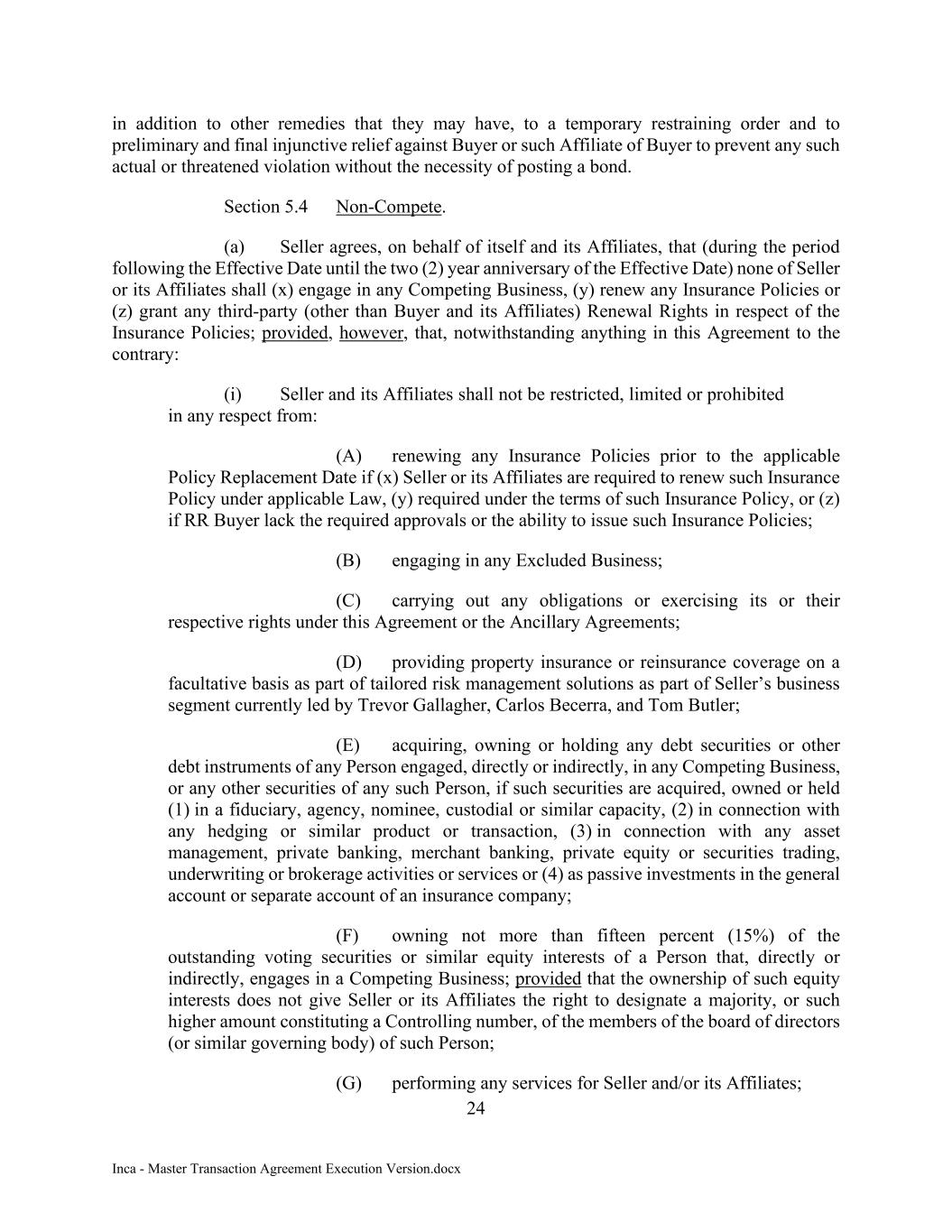 in addition to other remedies that they may have, to a temporary restraining order and to preliminary and final injunctive relief against Buyer or such Affiliate of Buyer to prevent any such actual or threatened violation without the necessity of posting a bond.

Section 5.4 Non-Compete.

(a) Seller agrees, on behalf of itself and its Affiliates, that (during the period following the Effective Date until the two (2) year anniversary of the Effective Date) none of Seller or its Affiliates shall (x) engage in any Competing Business, (y) renew any Insurance Policies or (z) grant any third-party (other than Buyer and its Affiliates) Renewal Rights in respect of the Insurance Policies; provided, however, that, notwithstanding anything in this Agreement to the contrary:

(i) Seller and its Affiliates shall not be restricted, limited or prohibited in any respect from:

(A) renewing any Insurance Policies prior to the applicable Policy Replacement Date if (x) Seller or its Affiliates are required to renew such Insurance Policy under applicable Law, (y) required under the terms of such Insurance Policy, or (z) if RR Buyer lack the required approvals or the ability to issue such Insurance Policies;

(B) engaging in any Excluded Business;

(C) carrying out any obligations or exercising its or their respective rights under this Agreement or the Ancillary Agreements;

(D) providing property insurance or reinsurance coverage on a facultative basis as part of tailored risk management solutions as part of Seller's business segment currently led by Trevor Gallagher, Carlos Becerra, and Tom Butler;

(E) acquiring, owning or holding any debt securities or other debt instruments of any Person engaged, directly or indirectly, in any Competing Business, or any other securities of any such Person, if such securities are acquired, owned or held (1) in a fiduciary, agency, nominee, custodial or similar capacity, (2) in connection with any hedging or similar product or transaction, (3) in connection with any asset management, private banking, merchant banking, private equity or securities trading, underwriting or brokerage activities or services or (4) as passive investments in the general account or separate account of an insurance company;

(F) owning not more than fifteen percent (15%) of the outstanding voting securities or similar equity interests of a Person that, directly or indirectly, engages in a Competing Business; provided that the ownership of such equity interests does not give Seller or its Affiliates the right to designate a majority, or such higher amount constituting a Controlling number, of the members of the board of directors (or similar governing body) of such Person;

(G) performing any services for Seller and/or its Affiliates;

24

Inca - Master Transaction Agreement Execution Version.docx